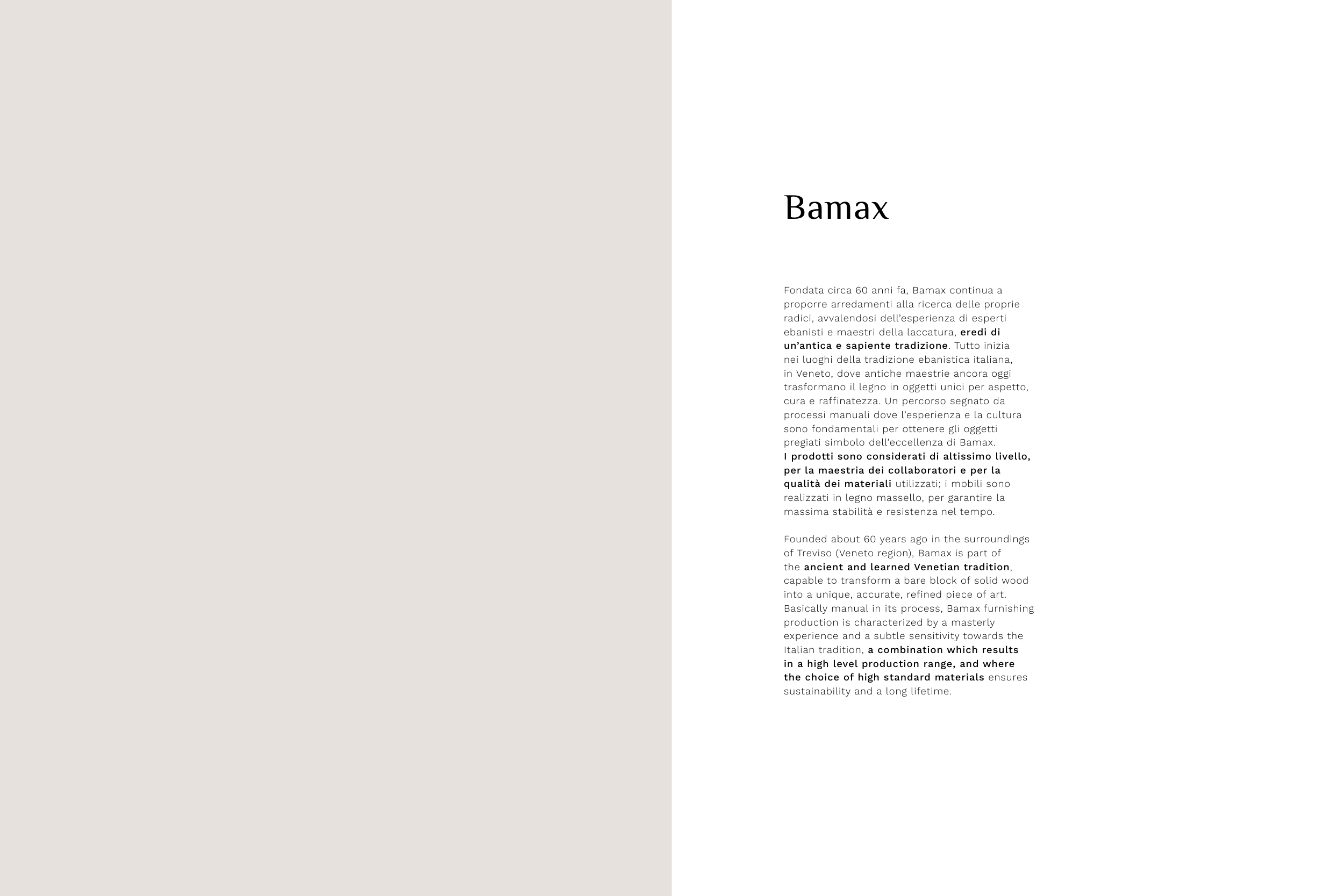 Bamax

Fondata circa 60 anni fa, Bamax continua a proporre arredamenti alla ricerca delle proprie radici, avvalendosi dell'esperienza di esperti ebanisti e maestri della laccatura, eredi di un'antica e sapiente tradizione. Tutto inizia nei luoghi della tradizione ebanistica italiana, in Veneto, dove antiche maestrie ancora oggi trasformano il legno in oggetti unici per aspetto, cura e raffinatezza. Un percorso segnato da processi manuali dove l'esperienza e la cultura sono fondamentali per ottenere gli oggetti pregiati simbolo dell'eccellenza di Bamax.
I prodotti sono considerati di altissimo livello, per la maestria dei collaboratori e per la qualità dei materiali utilizzati; i mobili sono realizzati in legno massello, per garantire la massima stabilità e resistenza nel tempo.

Founded about 60 years ago in the surroundings of Treviso (Veneto region), Bamax is part of the ancient and learned Venetian tradition, capable to transform a bare block of solid wood into a unique, accurate, refined piece of art. Basically manual in its process, Bamax furnishing production is characterized by a masterly experience and a subtle sensitivity towards the Italian tradition, a combination which results in a high level production range, and where the choice of high standard materials ensures sustainability and a long lifetime.